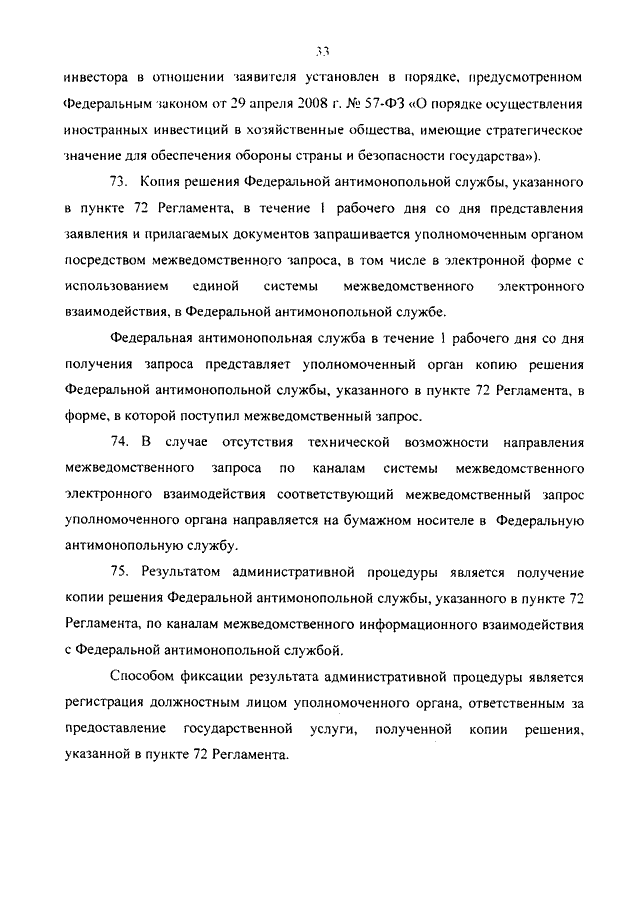 33

инвестора в отношении заявителя установлен в порядке, предусмотренном Федеральным законом от 29 апреля 2008 г. № 57-ФЗ «О порядке осуществления иностранных инвестиций в хозяйственные общества, имеющие стратегическое значение для обеспечения обороны страны и безопасности государства»).

73. Копия решения Федеральной антимонопольной службы, указанного в пункте 72 Регламента, в течение 1 рабочего дня со дня представления заявления и прилагаемых документов запрашивается уполномоченным органом посредством межведомственного запроса, в том числе в электронной форме с использованием единой системы межведомственного электронного взаимодействия, в Федеральной антимонопольной службе.

Федеральная антимонопольная служба в течение 1 рабочего дня со дня получения запроса представляет уполномоченный орган копию решения Федеральной антимонопольной службы, указанного в пункте 72 Регламента, в форме, в которой поступил межведомственный запрос.

74. В случае отсутствия технической возможности направления межведомственного запроса по каналам системы межведомственного электронного взаимодействия соответствующий межведомственный запрос уполномоченного органа направляется на бумажном носителе в Федеральную антимонопольную службу.

75. Результатом административной процедуры является получение копии решения Федеральной антимонопольной службы, указанного в пункте 72 Регламента, по каналам межведомственного информационного взаимодействия с Федеральной антимонопольной службой.

Способом фиксации результата административной процедуры является регистрация должностным лицом уполномоченного органа, ответственным за предоставление государственной услуги, полученной копии решения, указанной в пункте 72 Регламента.